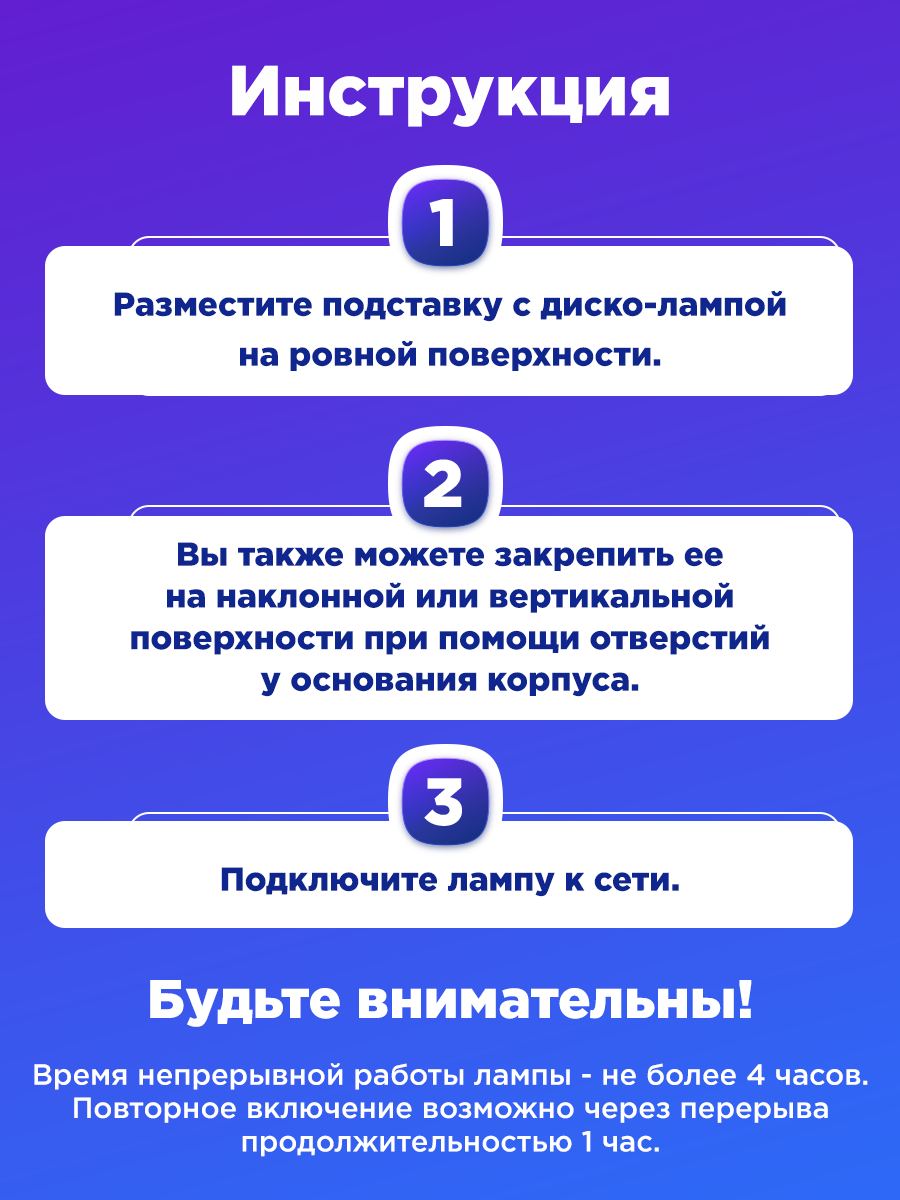 Инструкция

1

Разместите подставку с диско-лампой на ровной поверхности.

2

Вы также можете закрепить ее на наклонной или вертикальной поверхности при помощи отверстий у основания корпуса.

3

Подключите лампу к сети.

Будьте внимательны!

Время непрерывной работы лампы - не более 4 часов. Повторное включение возможно через перерыва продолжительностью 1 час.